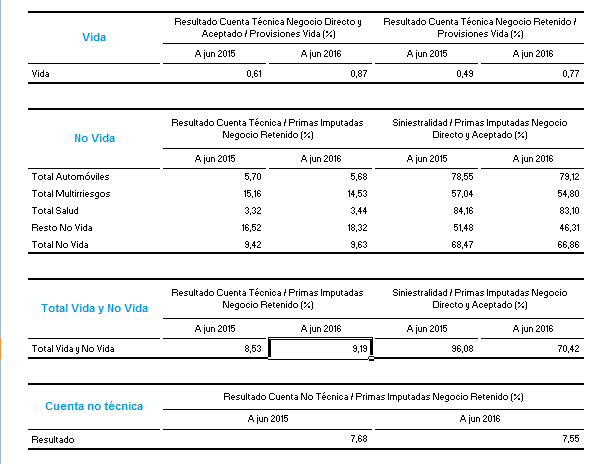 | Vida | Resultado Cuenta Técnica Negocio Directo y Aceptado / Provisiones Vida (%) | | Resultado Cuenta Técnica Negocio Retenido / Provisiones Vida (%) | |
|---|---|---|---|---|
| | A jun 2015 | A jun 2016 | A jun 2015 | A jun 2016 |
| Vida | 0,61 | 0,87 | 0,49 | 0,77 |

| No Vida | Resultado Cuenta Técnica / Primas Imputadas Negocio Retenido (%) | | Siniestralidad / Primas Imputadas Negocio Directo y Aceptado (%) | |
|---|---|---|---|---|
| | A jun 2015 | A jun 2016 | A jun 2015 | A jun 2016 |
| Total Automóviles | 5,70 | 5,68 | 78,55 | 79,12 |
| Total Multirriesgos | 15,16 | 14,53 | 57,04 | 54,80 |
| Total Salud | 3,32 | 3,44 | 84,16 | 83,10 |
| Resto No Vida | 16,52 | 18,32 | 51,48 | 46,31 |
| Total No Vida | 9,42 | 9,63 | 68,47 | 66,86 |

| Total Vida y No Vida | Resultado Cuenta Técnica / Primas Imputadas Negocio Retenido (%) | | Siniestralidad / Primas Imputadas Negocio Directo y Aceptado (%) | |
|---|---|---|---|---|
| | A jun 2015 | A jun 2016 | A jun 2015 | A jun 2016 |
| Total Vida y No Vida | 8,53 | 9,19 | 96,08 | 70,42 |

| Cuenta no técnica | Resultado Cuenta No Técnica / Primas Imputadas Negocio Retenido (%) | |
|---|---|---|
| | A jun 2015 | A jun 2016 |
| Resultado | 7,68 | 7,55 |